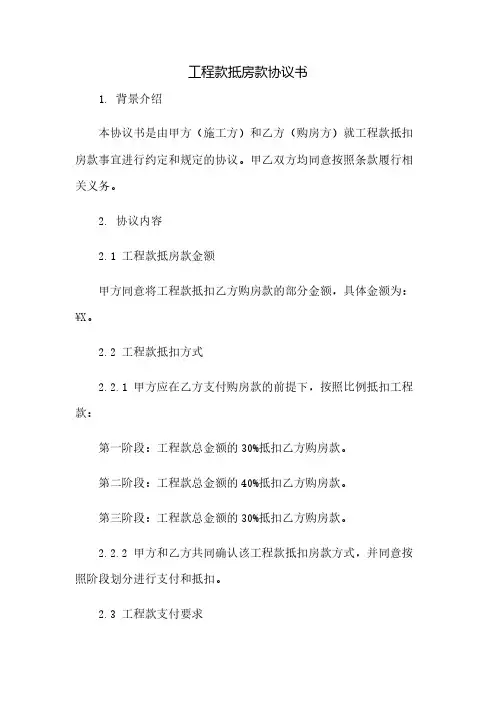 工程款抵房款协议书

1. 背景介绍

本协议书是由甲方（施工方）和乙方（购房方）就工程款抵扣房款事宜进行约定和规定的协议。甲乙双方均同意按照条款履行相关义务。

2. 协议内容

2.1 工程款抵房款金额

甲方同意将工程款抵扣乙方购房款的部分金额，具体金额为：¥X。

2.2 工程款抵扣方式

2.2.1 甲方应在乙方支付购房款的前提下，按照比例抵扣工程款：

第一阶段：工程款总金额的30%抵扣乙方购房款。

第二阶段：工程款总金额的40%抵扣乙方购房款。

第三阶段：工程款总金额的30%抵扣乙方购房款。

2.2.2 甲方和乙方共同确认该工程款抵扣房款方式，并同意按照阶段划分进行支付和抵扣。

2.3 工程款支付要求